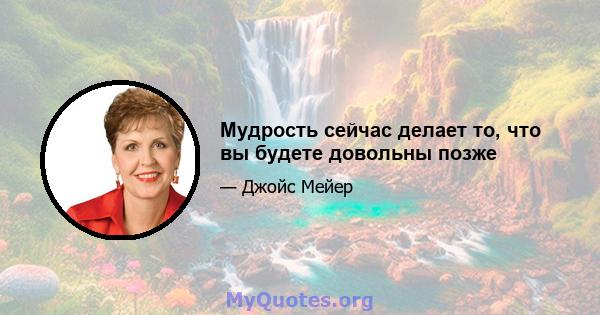 Мудрость сейчас делает то, что вы будете довольны позже

— Джойс Мейер

MyQuotes.org